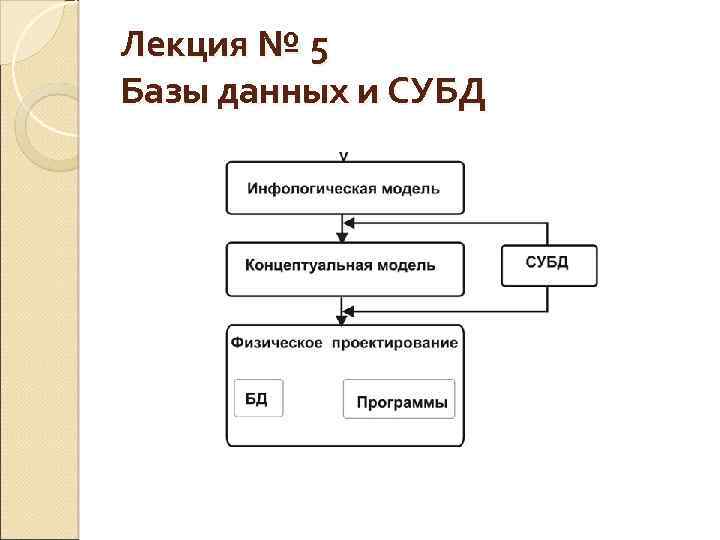 Лекция № 5
Базы данных и СУБД

Инфологическая модель

Концептуальная модель

СУБД

Физическое проектирование

БД

Программы